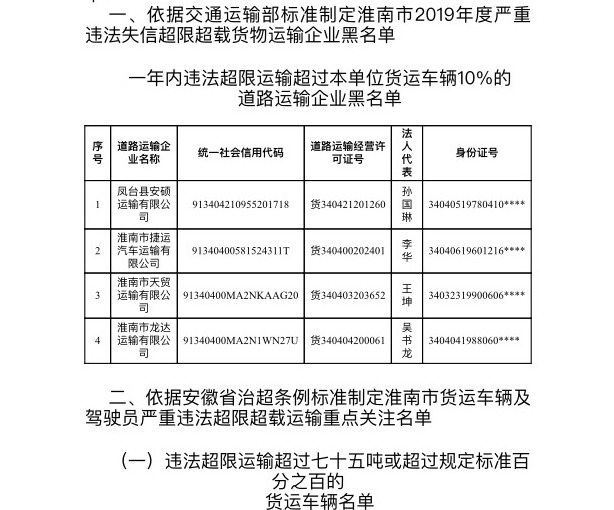 一、依据交通运输部标准制定淮南市2019年度严重违法失信超限超载货物运输企业黑名单

一年内违法超限运输超过本单位货运车辆10%的道路运输企业黑名单

| 序号 | 道路运输企业名称 | 统一社会信用代码 | 道路运输经营许可证号 | 法人代表 | 身份证号 |
|---|---|---|---|---|---|
| 1 | 凤台县安硕运输有限公司 | 913404210955201718 | 货340421201260 | 孙国琳 | 34040519780410**** |
| 2 | 淮南市捷运汽车运输有限公司 | 91340400581524311T | 货340400202401 | 李华 | 34040619601216**** |
| 3 | 淮南市天贸运输有限公司 | 91340400MA2NKAAG20 | 货340403203652 | 王坤 | 34032319900606**** |
| 4 | 淮南市龙达运输有限公司 | 91340400MA2N1WN27U | 货340404200061 | 吴书龙 | 3404041988060**** |

二、依据安徽省治超条例标准制定淮南市货运车辆及驾驶员严重违法超限超载运输重点关注名单

（一）违法超限运输超过七十五吨或超过规定标准百分之百的货运车辆名单